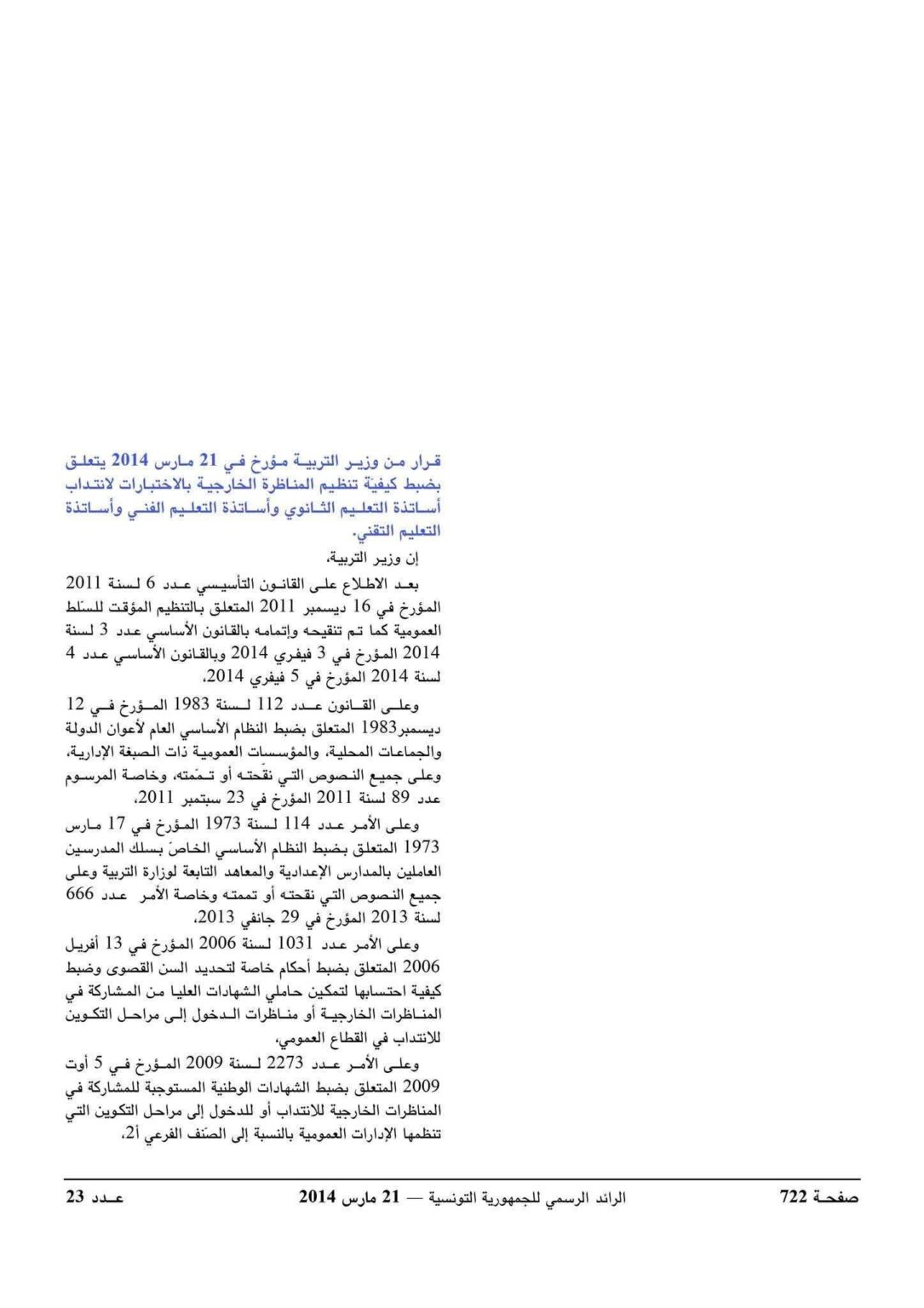 قرار من وزير التربية مؤرخ في 21 مارس 2014 يتعلق بضبط كيفيّة تنظيم المناظرة الخارجية بالاختبارات لانتداب أساتذة التعليم الثانوي وأساتذة التعليم الفني وأساتذة التعليم التقني.

إن وزير التربية،

بعد الاطلاع على القانون التأسيسي عدد 6 لسنة 2011 المؤرخ في 16 ديسمبر 2011 المتعلق بالتنظيم المؤقت للسّلط العمومية كما تم تنقيحه وإتمامه بالقانون الأساسي عدد 3 لسنة 2014 المؤرخ في 3 فيفري 2014 وبالقانون الأساسي عدد 4 لسنة 2014 المؤرخ في 5 فيفري 2014،

وعلى القانون عدد 112 لسنة 1983 المؤرخ في 12 ديسمبر1983 المتعلق بضبط النظام الأساسي العام لأعوان الدولة والجماعات المحلية، والمؤسسات العمومية ذات الصبغة الإدارية، وعلى جميع النصوص التي نقّحته أو تمّمته، وخاصة المرسوم عدد 89 لسنة 2011 المؤرخ في 23 سبتمبر 2011،

وعلى الأمر عدد 114 لسنة 1973 المؤرخ في 17 مارس 1973 المتعلق بضبط النظام الأساسي الخاصّ بسلك المدرسين العاملين بالمدارس الإعدادية والمعاهد التابعة لوزارة التربية وعلى جميع النصوص التي نقحته أو تممته وخاصة الأمر عدد 666 لسنة 2013 المؤرخ في 29 جانفي 2013،

وعلى الأمر عدد 1031 لسنة 2006 المؤرخ في 13 أفريل 2006 المتعلق بضبط أحكام خاصة لتحديد السن القصوى وضبط كيفية احتسابها لتمكين حاملي الشهادات العليا من المشاركة في المناظرات الخارجية أو مناظرات الدخول إلى مراحل التكوين للانتداب في القطاع العمومي،

وعلى الأمر عدد 2273 لسنة 2009 المؤرخ في 5 أوت 2009 المتعلق بضبط الشهادات الوطنية المستوجبة للمشاركة في المناظرات الخارجية للانتداب أو للدخول إلى مراحل التكوين التي تنظمها الإدارات العمومية بالنسبة إلى الصّنف الفرعي أ2،

صفحة 722 الرائد الرسمي للجمهورية التونسية — 21 مارس 2014 عدد 23